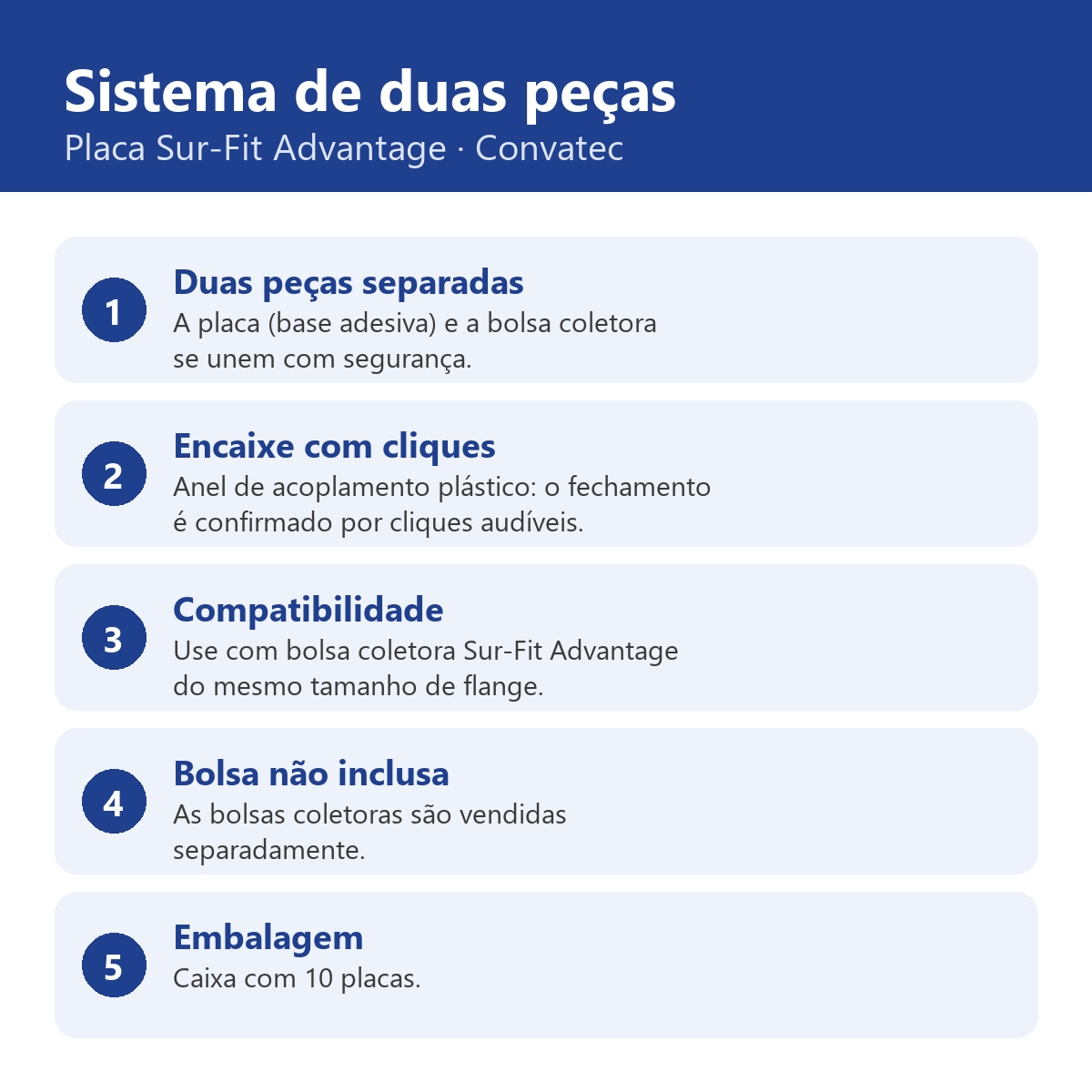 Sistema de duas peças
Placa Sur-Fit Advantage · Convatec

1
Duas peças separadas
A placa (base adesiva) e a bolsa coletora se unem com segurança.

2
Encaixe com cliques
Anel de acoplamento plástico: o fechamento é confirmado por cliques audíveis.

3
Compatibilidade
Use com bolsa coletora Sur-Fit Advantage do mesmo tamanho de flange.

4
Bolsa não inclusa
As bolsas coletoras são vendidas separadamente.

5
Embalagem
Caixa com 10 placas.